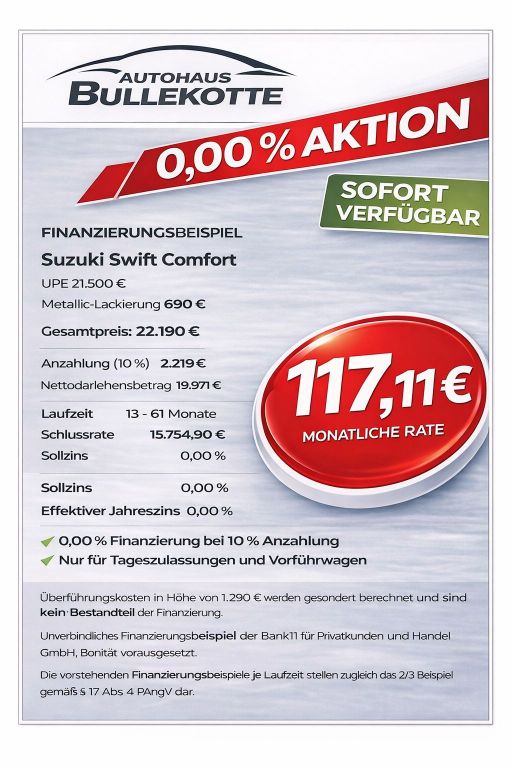 AUTOHAUS
BULLEKOTTE

0,00 % AKTION

SOFORT VERFÜGBAR

FINANZIERUNGSBEISPIEL
Suzuki Swift Comfort
UPE 21.500 €
Metallic-Lackierung 690 €
Gesamtpreis: 22.190 €

Anzahlung (10 %) 2.219 €
Nettodarlehensbetrag 19.971 €

Laufzeit 13 - 61 Monate
Schlussrate 15.754,90 €
Sollzins 0,00 %

Sollzins 0,00 %
Effektiver Jahreszins 0,00 %

117,11 €
MONATLICHE RATE

0,00 % Finanzierung bei 10 % Anzahlung
Nur für Tageszulassungen und Vorführwagen

Überführungskosten in Höhe von 1.290 € werden gesondert berechnet und sind kein Bestandteil der Finanzierung.

Unverbindliches Finanzierungsbeispiel der Bank11 für Privatkunden und Handel GmbH, Bonität vorausgesetzt.

Die vorstehenden Finanzierungsbeispiele je Laufzeit stellen zugleich das 2/3 Beispiel gemäß § 17 Abs 4 PAngV dar.